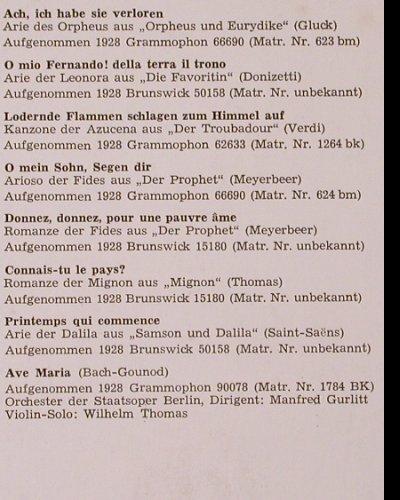 Ach, ich habe sie verloren
Arie des Orpheus aus „Orpheus und Eurydike“ (Gluck)
Aufgenommen 1928 Grammophon 66690 (Matr. Nr. 623 bm)

O mio Fernando! della terra il trono
Arie der Leonora aus „Die Favoritin“ (Donizetti)
Aufgenommen 1928 Brunswick 50158 (Matr. Nr. unbekannt)

Lodernde Flammen schlagen zum Himmel auf
Kanzone der Azucena aus „Der Troubadour“ (Verdi)
Aufgenommen 1928 Grammophon 62633 (Matr. Nr. 1264 bk)

O mein Sohn, Segen dir
Arioso der Fides aus „Der Prophet“ (Meyerbeer)
Aufgenommen 1928 Grammophon 66690 (Matr. Nr. 624 bm)

Donnez, donnez, pour une pauvre âme
Romanze der Fides aus „Der Prophet“ (Meyerbeer)
Aufgenommen 1928 Brunswick 15180 (Matr. Nr. unbekannt)

Connais-tu le pays?
Romanze der Mignon aus „Mignon“ (Thomas)
Aufgenommen 1928 Brunswick 15180 (Matr. Nr. unbekannt)

Printemps qui commence
Arie der Dalila aus „Samson und Dalila“ (Saint-Saëns)
Aufgenommen 1928 Brunswick 50158 (Matr. Nr. unbekannt)

Ave Maria (Bach-Gounod)
Aufgenommen 1928 Grammophon 90078 (Matr. Nr. 1784 BK)
Orchester der Staatsoper Berlin, Dirigent: Manfred Gurlitt
Violin-Solo: Wilhelm Thomas